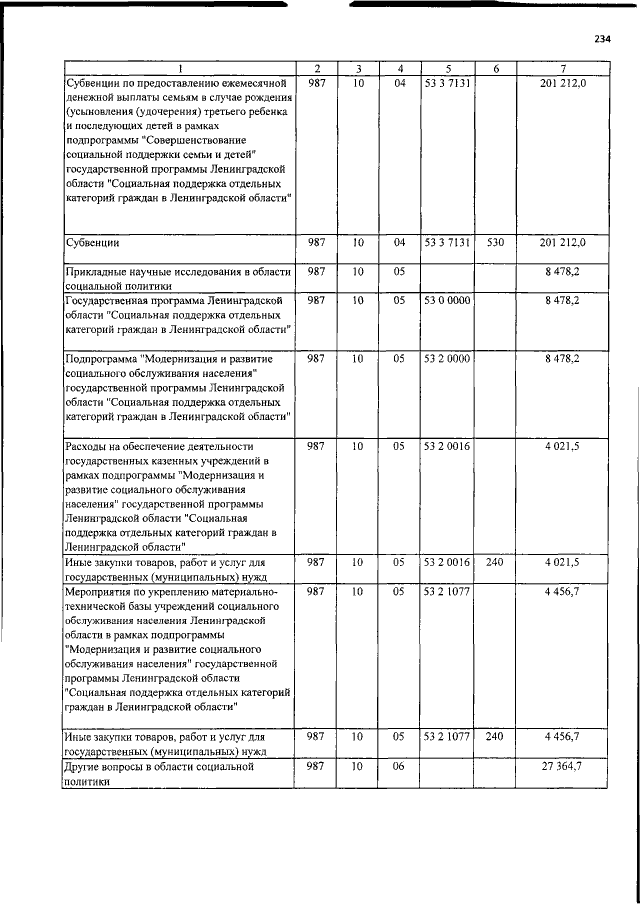 234

| 1 | 2 | 3 | 4 | 5 | 6 | 7 |
|---|---|---|---|---|---|---|
| Субвенции по предоставлению ежемесячной денежной выплаты семьям в случае рождения (усыновления (удочерения) третьего ребенка и последующих детей в рамках подпрограммы "Совершенствование социальной поддержки семьи и детей" государственной программы Ленинградской области "Социальная поддержка отдельных категорий граждан в Ленинградской области" | 987 | 10 | 04 | 53 3 7131 | | 201 212,0 |
| Субвенции | 987 | 10 | 04 | 53 3 7131 | 530 | 201 212,0 |
| Прикладные научные исследования в области социальной политики | 987 | 10 | 05 | | | 8 478,2 |
| Государственная программа Ленинградской области "Социальная поддержка отдельных категорий граждан в Ленинградской области" | 987 | 10 | 05 | 53 0 0000 | | 8 478,2 |
| Подпрограмма "Модернизация и развитие социального обслуживания населения" государственной программы Ленинградской области "Социальная поддержка отдельных категорий граждан в Ленинградской области" | 987 | 10 | 05 | 53 2 0000 | | 8 478,2 |
| Расходы на обеспечение деятельности государственных казенных учреждений в рамках подпрограммы "Модернизация и развитие социального обслуживания населения" государственной программы Ленинградской области "Социальная поддержка отдельных категорий граждан в Ленинградской области" | 987 | 10 | 05 | 53 2 0016 | | 4 021,5 |
| Иные закупки товаров, работ и услуг для государственных (муниципальных) нужд | 987 | 10 | 05 | 53 2 0016 | 240 | 4 021,5 |
| Мероприятия по укреплению материально-технической базы учреждений социального обслуживания населения Ленинградской области в рамках подпрограммы "Модернизация и развитие социального обслуживания населения" государственной программы Ленинградской области "Социальная поддержка отдельных категорий граждан в Ленинградской области" | 987 | 10 | 05 | 53 2 1077 | | 4 456,7 |
| Иные закупки товаров, работ и услуг для государственных (муниципальных) нужд | 987 | 10 | 05 | 53 2 1077 | 240 | 4 456,7 |
| Другие вопросы в области социальной политики | 987 | 10 | 06 | | | 27 364,7 |